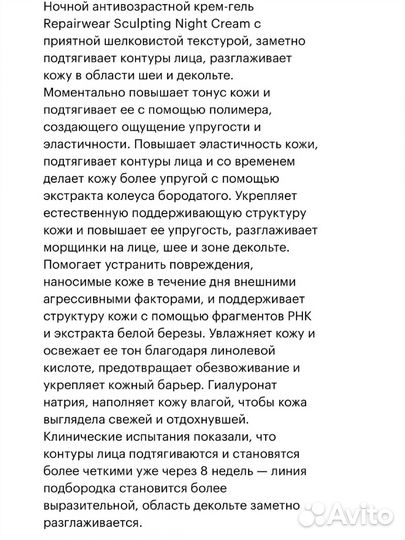 Ночной антивозрастной крем-гель Repairwear Sculpting Night Cream с приятной шелковистой текстурой, заметно подтягивает контуры лица, разглаживает кожу в области шеи и декольте. Моментально повышает тонус кожи и подтягивает ее с помощью полимера, создающего ощущение упругости и эластичности. Повышает эластичность кожи, подтягивает контуры лица и со временем делает кожу более упругой с помощью экстракта колеуса бородатого. Укрепляет естественную поддерживающую структуру кожи и повышает ее упругость, разглаживает морщинки на лице, шее и зоне декольте. Помогает устранить повреждения, наносимые коже в течение дня внешними агрессивными факторами, и поддерживает структуру кожи с помощью фрагментов РНК и экстракта белой березы. Увлажняет кожу и освежает ее тон благодаря линолевой кислоте, предотвращает обезвоживание и укрепляет кожный барьер. Гиалуронат натрия, наполняет кожу влагой, чтобы кожа выглядела свежей и отдохнувшей. Клинические испытания показали, что контуры лица подтягиваются и становятся более четкими уже через 8 недель — линия подбородка становится более выразительной, область декольте заметно разглаживается.

Avito